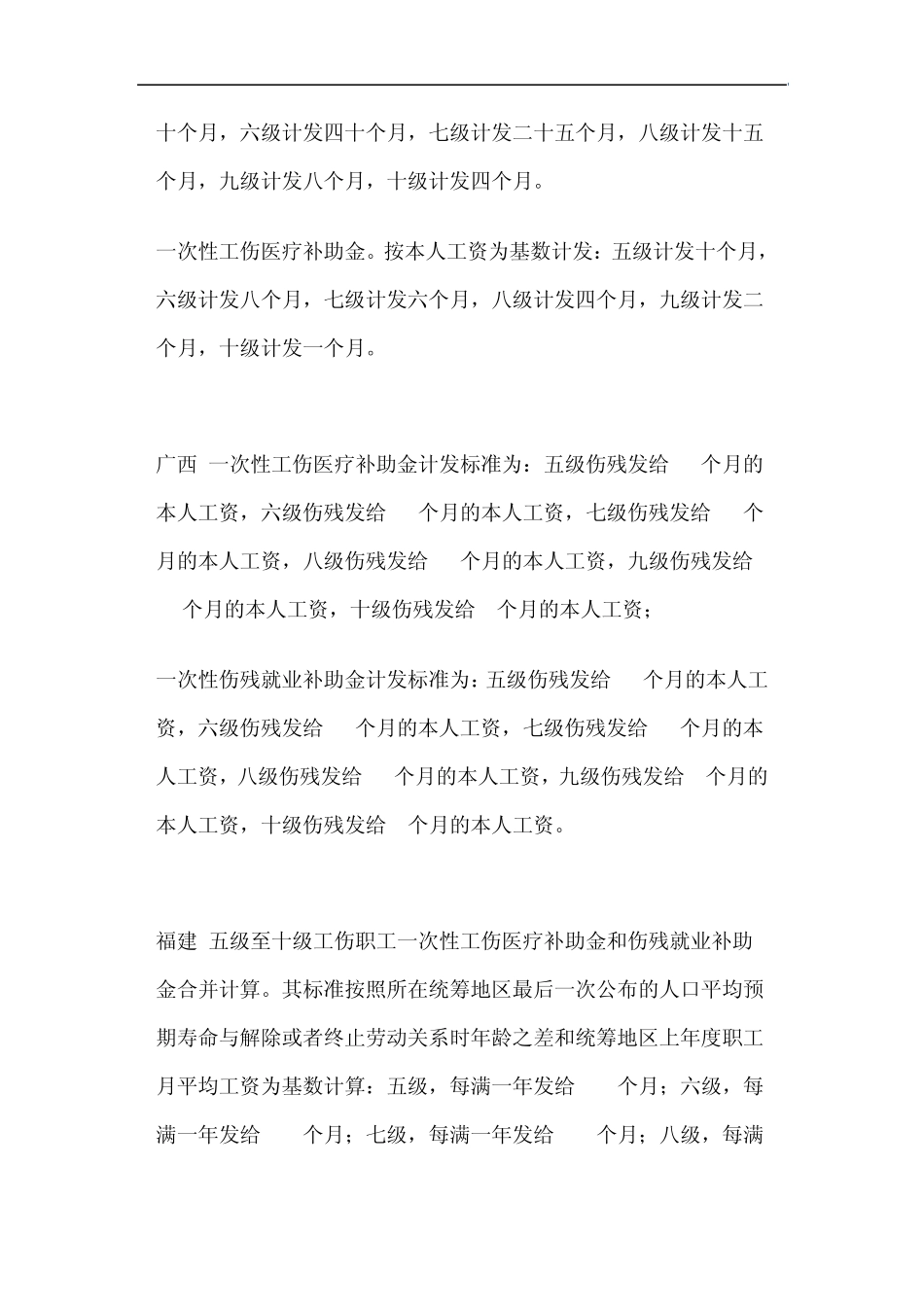 十个月，六级计发四十个月，七级计发二十五个月，八级计发十五个月，九级计发八个月，十级计发四个月。

一次性工伤医疗补助金。按本人工资为基数计发：五级计发十个月，六级计发八个月，七级计发六个月，八级计发四个月，九级计发二个月，十级计发一个月。

广西 一次性工伤医疗补助金计发标准为：五级伤残发给 个月的本人工资，六级伤残发给 个月的本人工资，七级伤残发给 个月的本人工资，八级伤残发给 个月的本人工资，九级伤残发给 个月的本人工资，十级伤残发给 个月的本人工资；

一次性伤残就业补助金计发标准为：五级伤残发给 个月的本人工资，六级伤残发给 个月的本人工资，七级伤残发给 个月的本人工资，八级伤残发给 个月的本人工资，九级伤残发给 个月的本人工资，十级伤残发给 个月的本人工资。

福建 五级至十级工伤职工一次性工伤医疗补助金和伤残就业补助金合并计算。其标准按照所在统筹地区最后一次公布的人口平均预期寿命与解除或者终止劳动关系时年龄之差和统筹地区上年度职工月平均工资为基数计算：五级，每满一年发给 个月；六级，每满一年发给 个月；七级，每满一年发给 个月；八级，每满